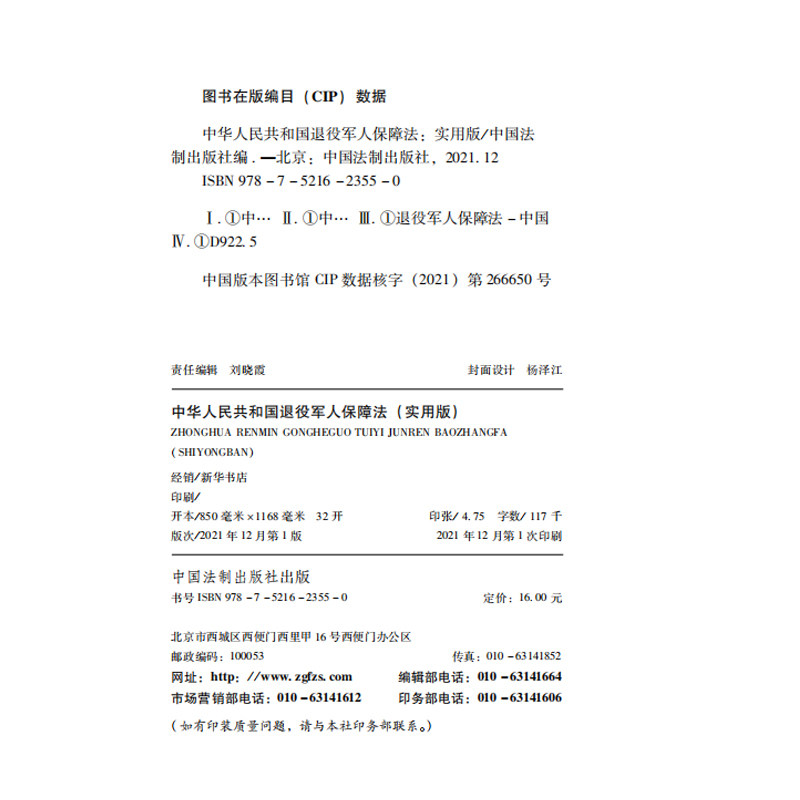 图书在版编目（CIP）数据

中华人民共和国退役军人保障法：实用版/中国法制出版社编．—北京：中国法制出版社，2021.12
ISBN 978－7－5216－2355－0

Ⅰ.①中… Ⅱ.①中… Ⅲ.①退役军人保障法－中国 Ⅳ.①D922.5

中国版本图书馆 CIP 数据核字（2021）第 266650 号

责任编辑　刘晓霞　　封面设计　杨泽江

中华人民共和国退役军人保障法（实用版）
ZHONGHUA RENMIN GONGHEGUO TUIYI JUNREN BAOZHANGFA (SHIYONGBAN)

经销/新华书店
印刷/
开本/850 毫米×1168 毫米　32 开　　印张/4.75　字数/117 千
版次/2021 年 12 月第 1 版　　2021 年 12 月第 1 次印刷

中国法制出版社出版
书号 ISBN 978－7－5216－2355－0　　定价：16.00 元

北京市西城区西便门西里甲 16 号西便门办公区
邮政编码：100053　　传真：010－63141852
网址：http：//www.zgfzs.com　　编辑部电话：010－63141664
市场营销部电话：010－63141612　　印务部电话：010－63141606

（如有印装质量问题，请与本社印务部联系。）